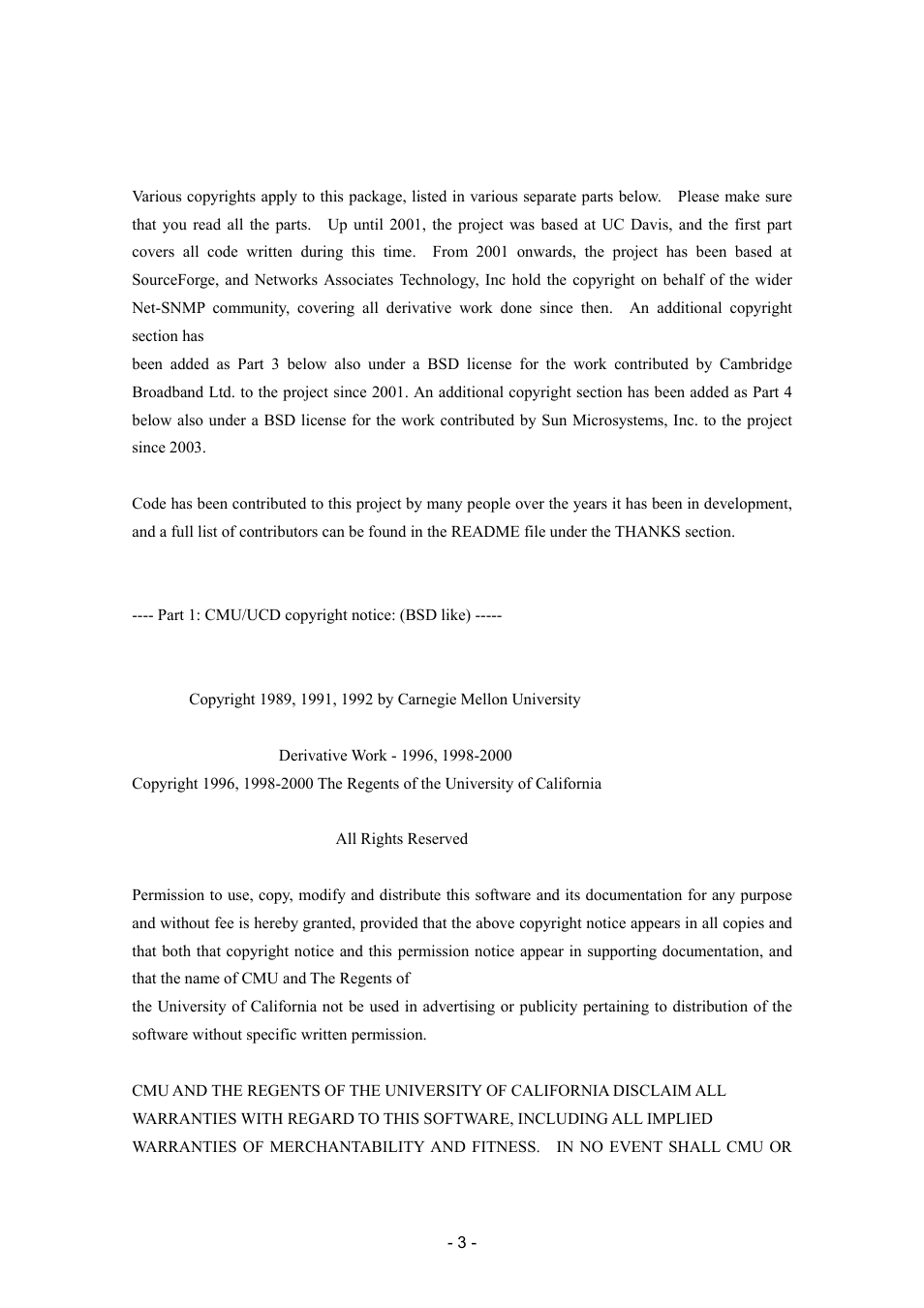 Various copyrights apply to this package, listed in various separate parts below. Please make sure that you read all the parts. Up until 2001, the project was based at UC Davis, and the first part covers all code written during this time. From 2001 onwards, the project has been based at SourceForge, and Networks Associates Technology, Inc hold the copyright on behalf of the wider Net-SNMP community, covering all derivative work done since then. An additional copyright section has

been added as Part 3 below also under a BSD license for the work contributed by Cambridge Broadband Ltd. to the project since 2001. An additional copyright section has been added as Part 4 below also under a BSD license for the work contributed by Sun Microsystems, Inc. to the project since 2003.

Code has been contributed to this project by many people over the years it has been in development, and a full list of contributors can be found in the README file under the THANKS section.

---- Part 1: CMU/UCD copyright notice: (BSD like) -----

Copyright 1989, 1991, 1992 by Carnegie Mellon University

Derivative Work - 1996, 1998-2000
Copyright 1996, 1998-2000 The Regents of the University of California

All Rights Reserved

Permission to use, copy, modify and distribute this software and its documentation for any purpose and without fee is hereby granted, provided that the above copyright notice appears in all copies and that both that copyright notice and this permission notice appear in supporting documentation, and that the name of CMU and The Regents of

the University of California not be used in advertising or publicity pertaining to distribution of the software without specific written permission.

CMU AND THE REGENTS OF THE UNIVERSITY OF CALIFORNIA DISCLAIM ALL WARRANTIES WITH REGARD TO THIS SOFTWARE, INCLUDING ALL IMPLIED WARRANTIES OF MERCHANTABILITY AND FITNESS. IN NO EVENT SHALL CMU OR

- 3 -